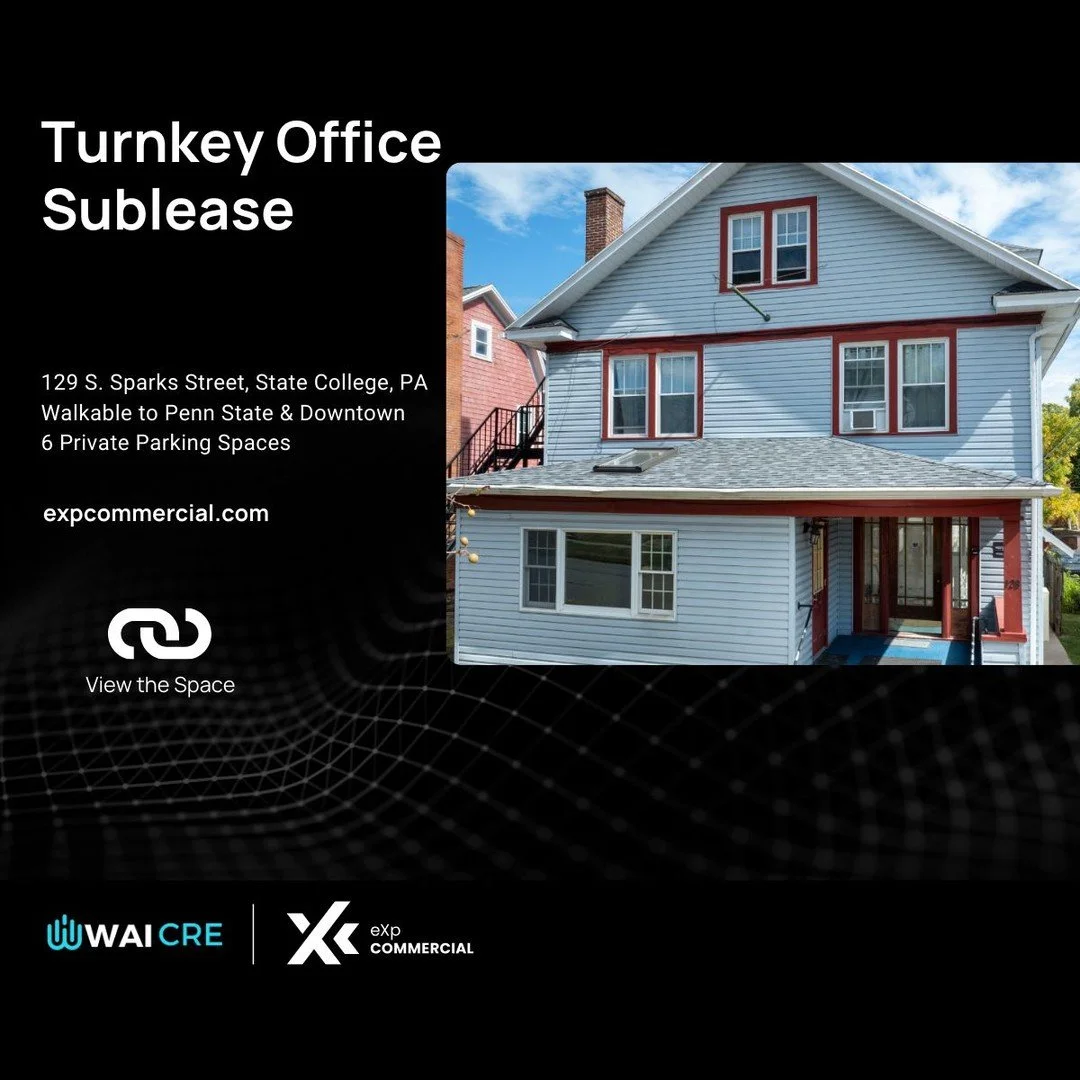 Turnkey Office Sublease

129 S. Sparks Street, State College, PA
Walkable to Penn State & Downtown
6 Private Parking Spaces

expcommercial.com

View the Space

WAI CRE

eXp COMMERCIAL